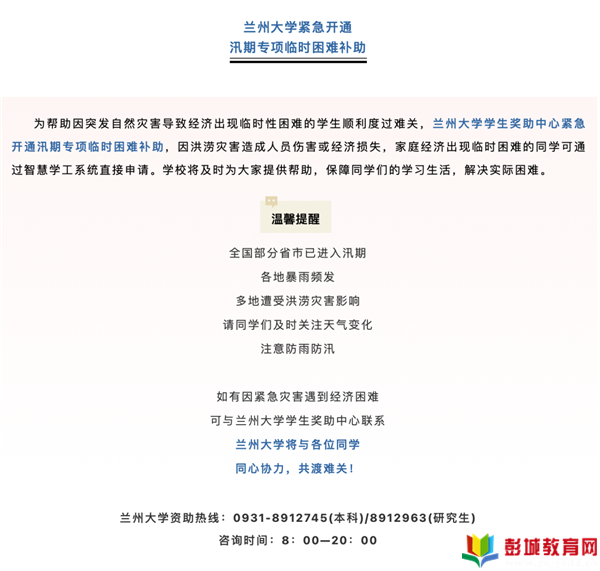 兰州大学紧急开通
汛期专项临时困难补助

为帮助因突发自然灾害导致经济出现临时性困难的学生顺利度过难关，兰州大学学生奖助中心紧急开通汛期专项临时困难补助，因洪涝灾害造成人员伤害或经济损失，家庭经济出现临时困难的同学可通过智慧学工系统直接申请。学校将及时为大家提供帮助，保障同学们的学习生活，解决实际困难。

温馨提醒

全国部分省市已进入汛期
各地暴雨频发
多地遭受洪涝灾害影响
请同学们及时关注天气变化
注意防雨防汛

如有因紧急灾害遇到经济困难
可与兰州大学学生奖助中心联系
兰州大学将与各位同学
同心协力，共渡难关！

兰州大学资助热线：0931-8912745(本科)/8912963(研究生)
咨询时间：8：00—20：00

彭城教育网